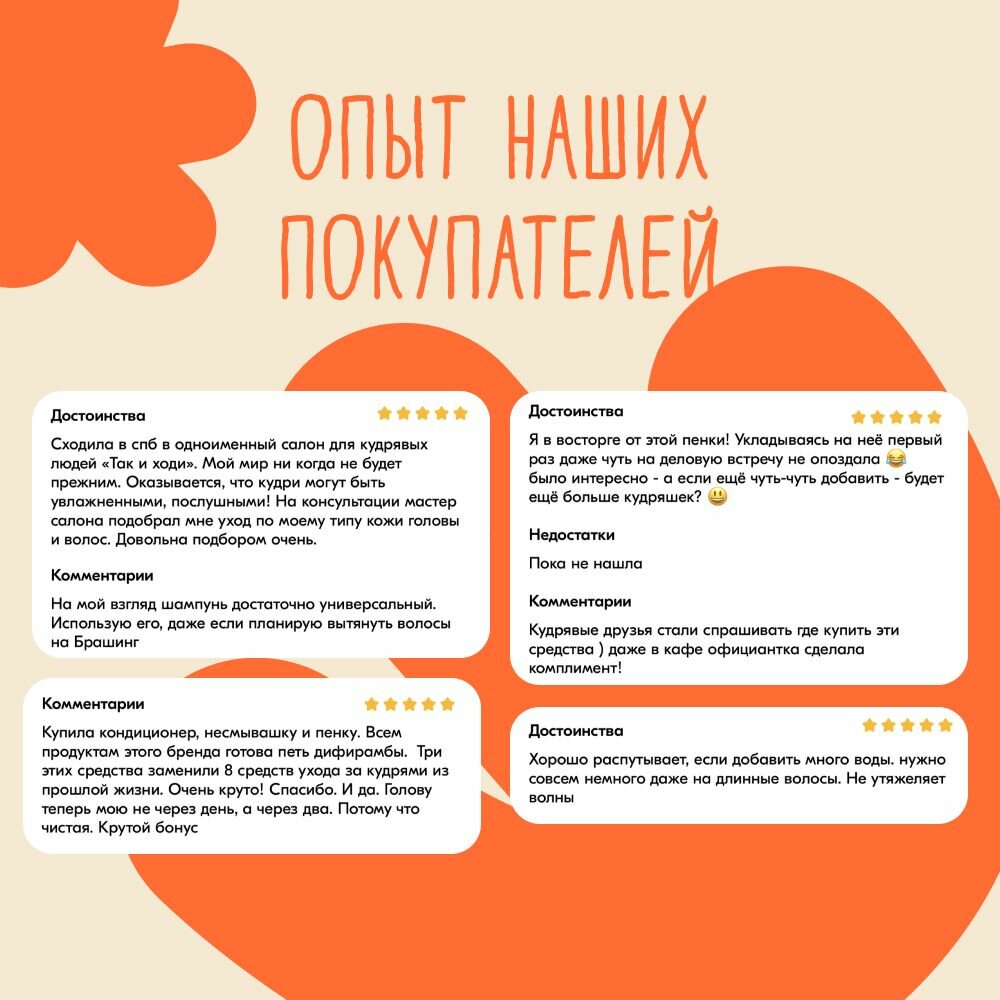 ОПЫТ НАШИХ ПОКУПАТЕЛЕЙ

Достоинства

Сходила в спб в одноименный салон для кудрявых людей «Так и ходи». Мой мир ни когда не будет прежним. Оказывается, что кудри могут быть увлажненными, послушными! На консультации мастер салона подобрал мне уход по моему типу кожи головы и волос. Довольна подбором очень.

Комментарии

На мой взгляд шампунь достаточно универсальный. Использую его, даже если планирую вытянуть волосы на Брашинг

Комментарии

Купила кондиционер, несмывашку и пенку. Всем продуктам этого бренда готова петь дифирамбы. Три этих средства заменили 8 средств ухода за кудрями из прошлой жизни. Очень круто! Спасибо. И да. Голову теперь мою не через день, а через два. Потому что чистая. Крутой бонус

Достоинства

Я в восторге от этой пенки! Укладываясь на неё первый раз даже чуть на деловую встречу не опоздала 😂 было интересно - а если ещё чуть-чуть добавить - будет ещё больше кудряшек? 😃

Недостатки

Пока не нашла

Комментарии

Кудрявые друзья стали спрашивать где купить эти средства ) даже в кафе официантка сделала комплимент!

Достоинства

Хорошо распутывает, если добавить много воды. нужно совсем немного даже на длинные волосы. Не утяжеляет волны